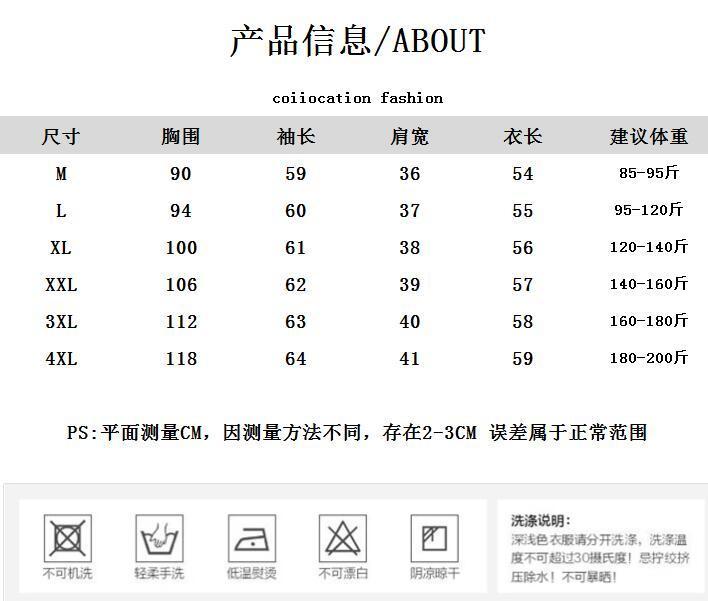 产品信息/ABOUT

coiiocation fashion

| 尺寸 | 胸围 | 袖长 | 肩宽 | 衣长 | 建议体重 |
|---|---|---|---|---|---|
| M | 90 | 59 | 36 | 54 | 85-95斤 |
| L | 94 | 60 | 37 | 55 | 95-120斤 |
| XL | 100 | 61 | 38 | 56 | 120-140斤 |
| XXL | 106 | 62 | 39 | 57 | 140-160斤 |
| 3XL | 112 | 63 | 40 | 58 | 160-180斤 |
| 4XL | 118 | 64 | 41 | 59 | 180-200斤 |

PS:平面测量CM，因测量方法不同，存在2-3CM 误差属于正常范围

不可机洗

轻柔手洗

低温熨烫

不可漂白

阴凉晾干

洗涤说明:
深浅色衣服请分开洗涤，洗涤温度不可超过30摄氏度！忌拧绞挤压除水！不可暴晒！